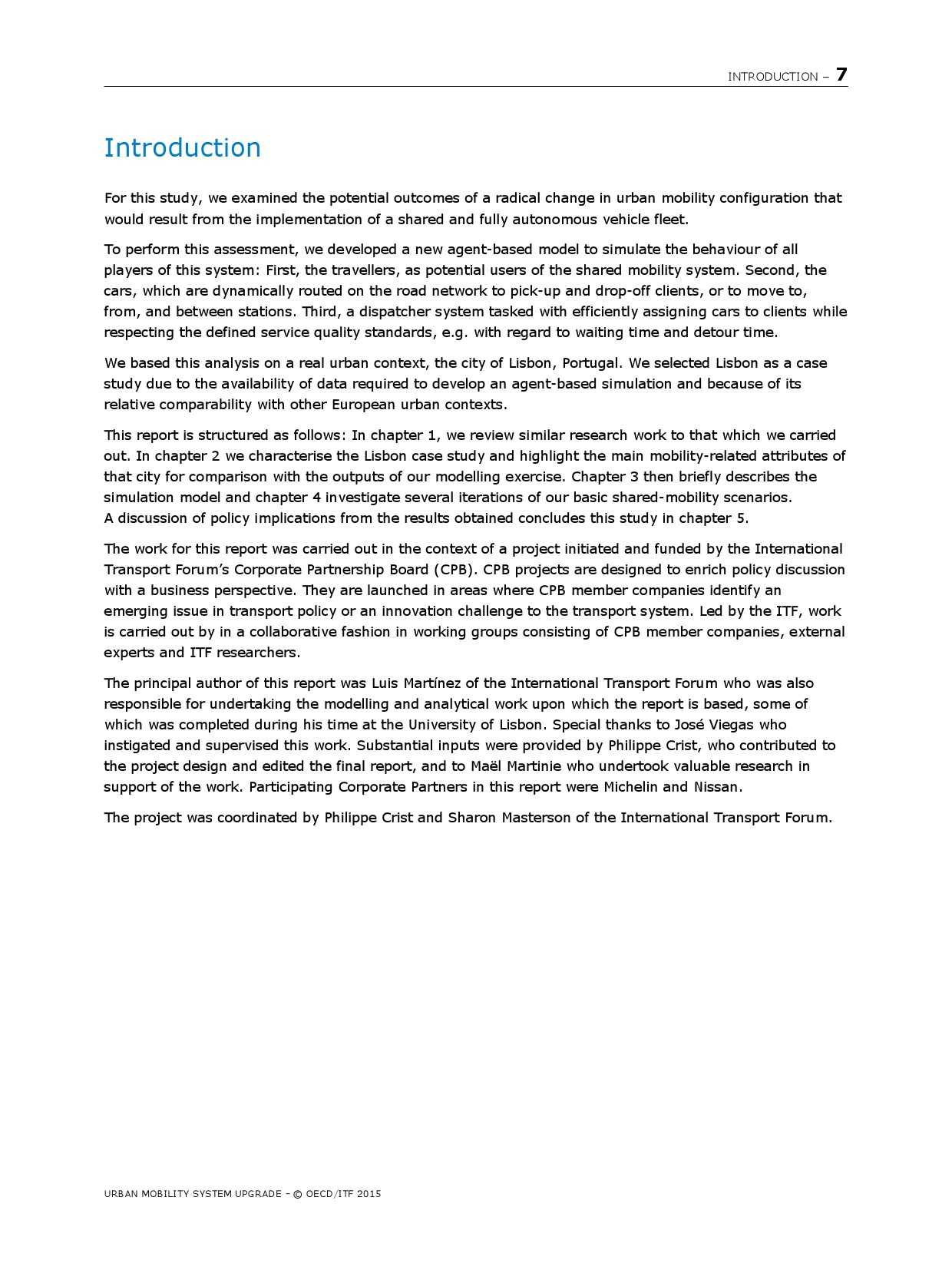 INTRODUCTION – 7

Introduction

For this study, we examined the potential outcomes of a radical change in urban mobility configuration that would result from the implementation of a shared and fully autonomous vehicle fleet.

To perform this assessment, we developed a new agent-based model to simulate the behaviour of all players of this system: First, the travellers, as potential users of the shared mobility system. Second, the cars, which are dynamically routed on the road network to pick-up and drop-off clients, or to move to, from, and between stations. Third, a dispatcher system tasked with efficiently assigning cars to clients while respecting the defined service quality standards, e.g. with regard to waiting time and detour time.

We based this analysis on a real urban context, the city of Lisbon, Portugal. We selected Lisbon as a case study due to the availability of data required to develop an agent-based simulation and because of its relative comparability with other European urban contexts.

This report is structured as follows: In chapter 1, we review similar research work to that which we carried out. In chapter 2 we characterise the Lisbon case study and highlight the main mobility-related attributes of that city for comparison with the outputs of our modelling exercise. Chapter 3 then briefly describes the simulation model and chapter 4 investigate several iterations of our basic shared-mobility scenarios. A discussion of policy implications from the results obtained concludes this study in chapter 5.

The work for this report was carried out in the context of a project initiated and funded by the International Transport Forum's Corporate Partnership Board (CPB). CPB projects are designed to enrich policy discussion with a business perspective. They are launched in areas where CPB member companies identify an emerging issue in transport policy or an innovation challenge to the transport system. Led by the ITF, work is carried out by in a collaborative fashion in working groups consisting of CPB member companies, external experts and ITF researchers.

The principal author of this report was Luis Martínez of the International Transport Forum who was also responsible for undertaking the modelling and analytical work upon which the report is based, some of which was completed during his time at the University of Lisbon. Special thanks to José Viegas who instigated and supervised this work. Substantial inputs were provided by Philippe Crist, who contributed to the project design and edited the final report, and to Maël Martinie who undertook valuable research in support of the work. Participating Corporate Partners in this report were Michelin and Nissan.

The project was coordinated by Philippe Crist and Sharon Masterson of the International Transport Forum.

URBAN MOBILITY SYSTEM UPGRADE – © OECD/ITF 2015